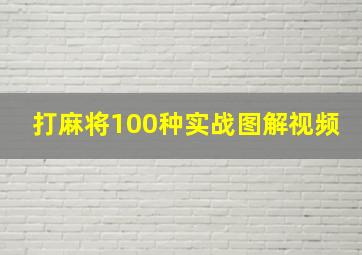 打麻将100种实战图解视频